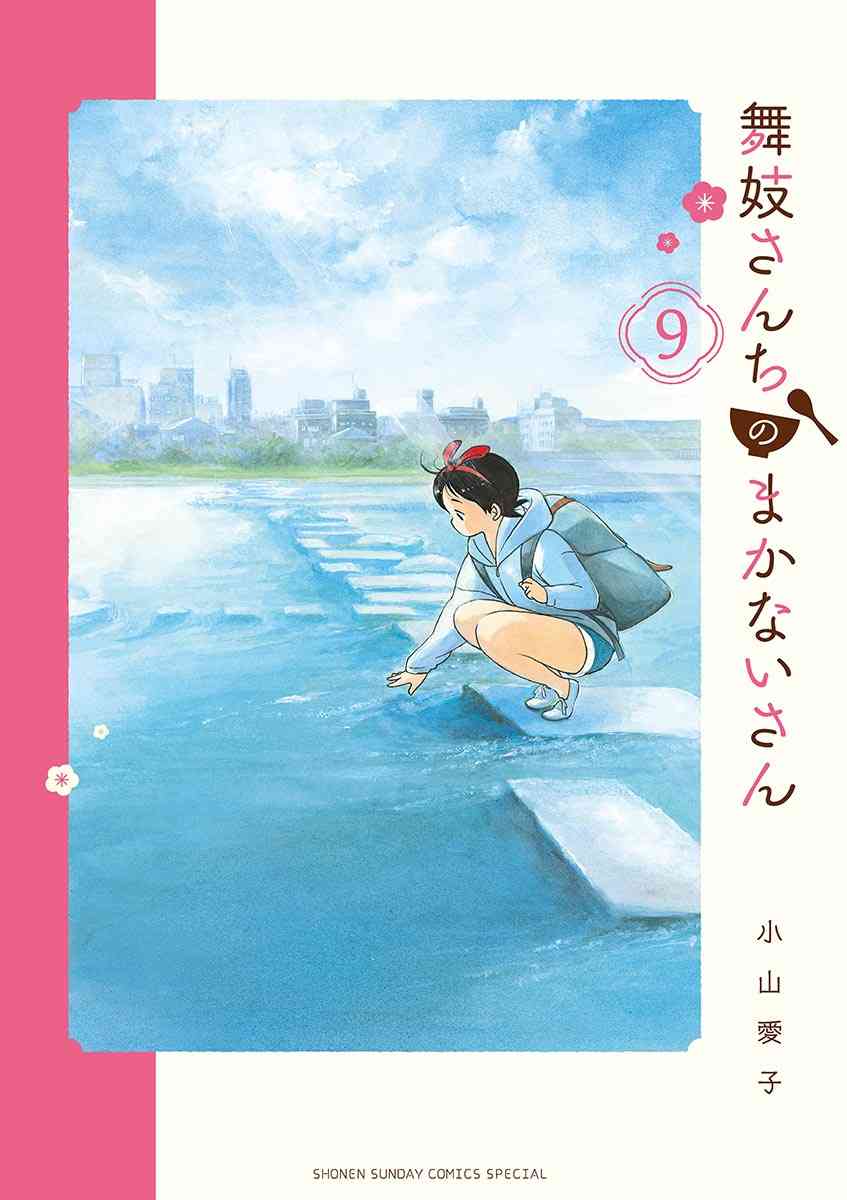 舞妓さんちのまかないさん

9

小山愛子

SHONEN SUNDAY COMICS SPECIAL